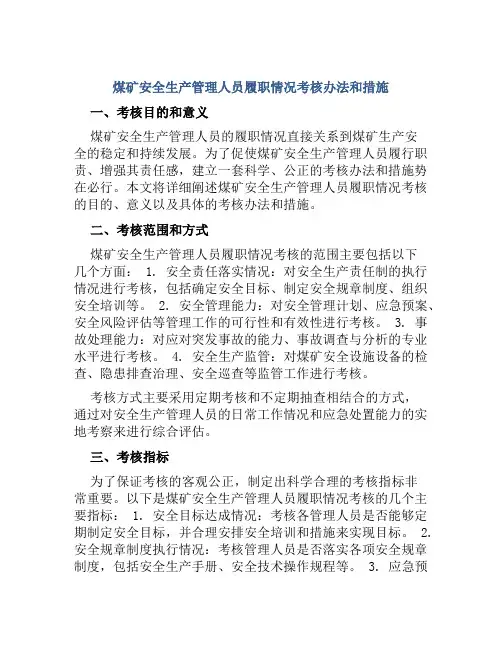 煤矿安全生产管理人员履职情况考核办法和措施

一、考核目的和意义

煤矿安全生产管理人员的履职情况直接关系到煤矿生产安全的稳定和持续发展。为了促使煤矿安全生产管理人员履行职责、增强其责任感，建立一套科学、公正的考核办法和措施势在必行。本文将详细阐述煤矿安全生产管理人员履职情况考核的目的、意义以及具体的考核办法和措施。

二、考核范围和方式

煤矿安全生产管理人员履职情况考核的范围主要包括以下几个方面： 1. 安全责任落实情况：对安全生产责任制的执行情况进行考核，包括确定安全目标、制定安全规章制度、组织安全培训等。 2. 安全管理能力：对安全管理计划、应急预案、安全风险评估等管理工作的可行性和有效性进行考核。 3. 事故处理能力：对应对突发事故的能力、事故调查与分析的专业水平进行考核。 4. 安全生产监管：对煤矿安全设施设备的检查、隐患排查治理、安全巡查等监管工作进行考核。

考核方式主要采用定期考核和不定期抽查相结合的方式，通过对安全生产管理人员的日常工作情况和应急处置能力的实地考察来进行综合评估。

三、考核指标

为了保证考核的客观公正，制定出科学合理的考核指标非常重要。以下是煤矿安全生产管理人员履职情况考核的几个主要指标： 1. 安全目标达成情况：考核各管理人员是否能够定期制定安全目标，并合理安排安全培训和措施来实现目标。 2. 安全规章制度执行情况：考核管理人员是否落实各项安全规章制度，包括安全生产手册、安全技术操作规程等。 3. 应急预